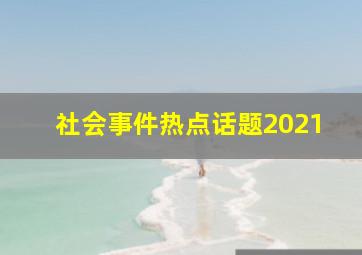 社会事件热点话题2021